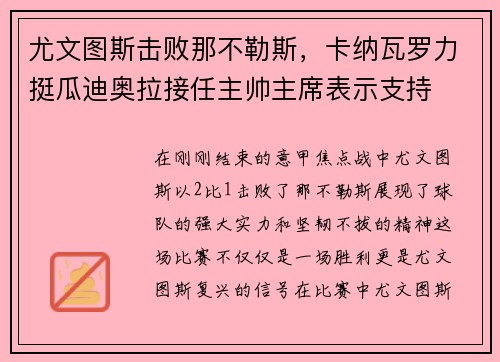 尤文图斯击败那不勒斯，卡纳瓦罗力挺瓜迪奥拉接任主帅主席表示支持

在刚刚结束的意甲焦点战中尤文图斯以2比1击败了那不勒斯展现了球队的强大实力和坚韧不拔的精神这场比赛不仅仅是一场胜利更是尤文图斯复兴的信号在比赛中尤文图斯